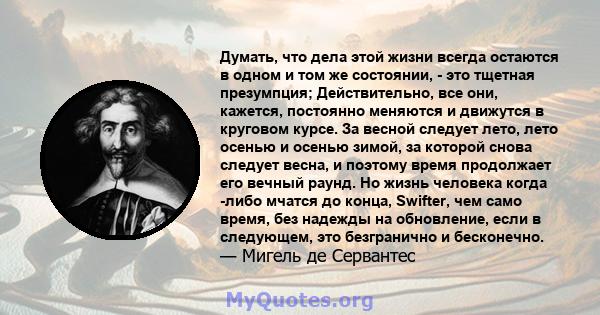 Думать, что дела этой жизни всегда остаются в одном и том же состоянии, - это тщетная презумпция; Действительно, все они, кажется, постоянно меняются и движутся в круговом курсе. За весной следует лето, лето осенью и осенью зимой, за которой снова следует весна, и поэтому время продолжает его вечный раунд. Но жизнь человека когда -либо мчатся до конца, Swifter, чем само время, без надежды на обновление, если в следующем, это безгранично и бесконечно.
— Мигель де Сервантес

MyQuotes.org